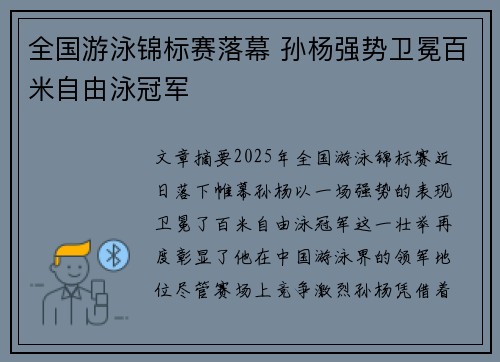 全国游泳锦标赛落幕 孙杨强势卫冕百米自由泳冠军

文章摘要2025年全国游泳锦标赛近日落下帷幕孙杨以一场强势的表现卫冕了百米自由泳冠军这一壮举再度彰显了他在中国游泳界的领军地位尽管赛场上竞争激烈孙杨凭借着